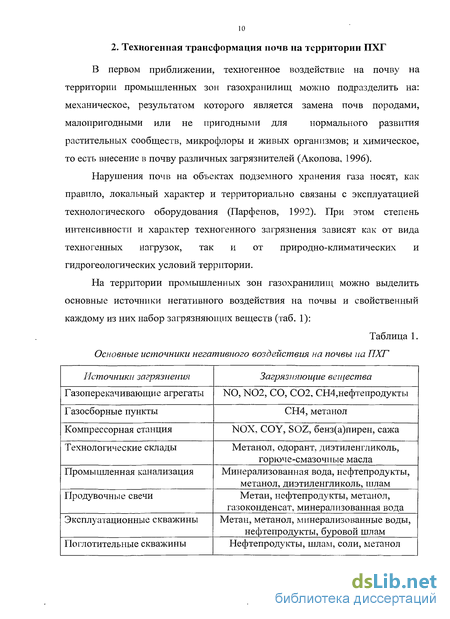 10

2. Техногенная трансформация почв на территории ПХГ

В первом приближении, техногенное воздействие на почву на территории промышленных зон газохранилищ можно подразделить на: механическое, результатом которого является замена почв породами, малопригодными или не пригодными для нормального развития растительных сообществ, микрофлоры и живых организмов; и химическое, то есть внесение в почву различных загрязнителей (Акопова, 1996).

Нарушения почв на объектах подземного хранения газа носят, как правило, локальный характер и территориально связаны с эксплуатацией технологического оборудования (Парфенов, 1992). При этом степень интенсивности и характер техногенного загрязнения зависят как от вида техногенных нагрузок, так и от природно-климатических и гидрогеологических условий территории.

На территории промышленных зон газохранилищ можно выделить основные источники негативного воздействия на почвы и свойственный каждому из них набор загрязняющих веществ (таб. 1):

Таблица 1.

Основные источники негативного воздействия на почвы на ПХГ

| Источники загрязнения | Загрязняющие вещества |
|---|---|
| Газоперекачивающие агрегаты | NO, NO2, CO, CO2, CH4,нефтепродукты |
| Газосборные пункты | CH4, метанол |
| Компрессорная станция | NOX, COY, SOZ, бенз(а)пирен, сажа |
| Технологические склады | Метанол, одорант, диэтиленгликоль, горюче-смазочные масла |
| Промышленная канализация | Минерализованная вода, нефтепродукты, метанол, диэтиленгликоль, шлам |
| Продувочные свечи | Метан, нефтепродукты, метанол, газоконденсат, минерализованная вода |
| Эксплуатационные скважины | Метан, метанол, минерализованные воды, нефтепродукты, буровой шлам |
| Поглотительные скважины | Нефтепродукты, шлам, соли, метанол |

dsLib.net
библиотека диссертаций